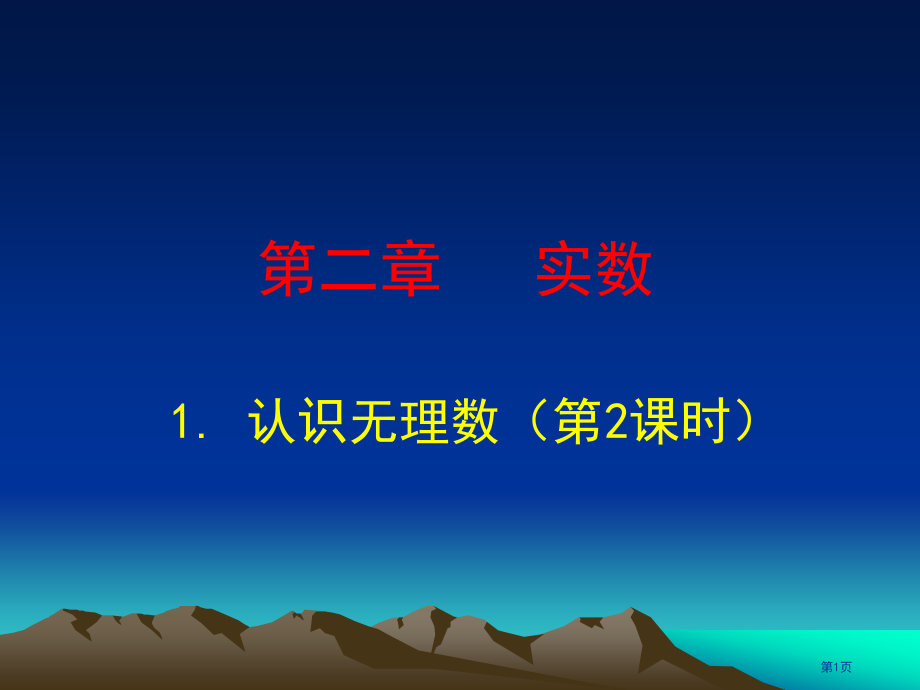 第二章　　实数

1. 认识无理数（第2课时）

第1页